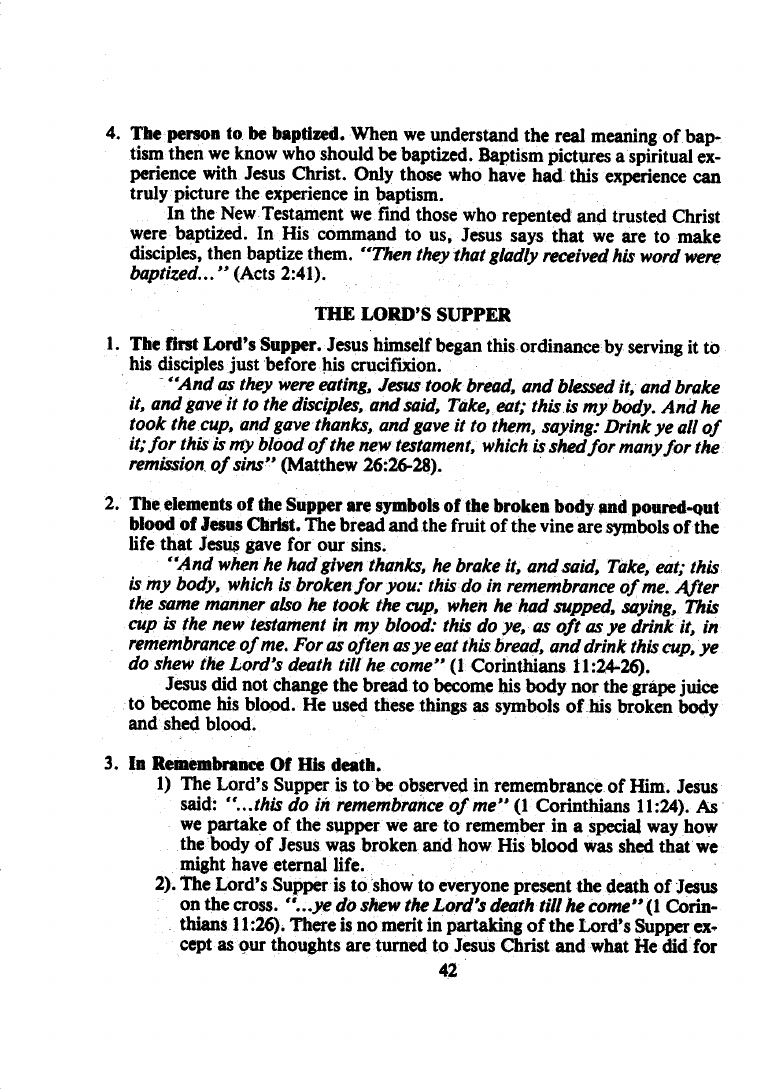 4. The person to be baptized. When we understand the real meaning of baptism then we know who should be baptized. Baptism pictures a spiritual experience with Jesus Christ. Only those who have had this experience can truly picture the experience in baptism.

In the New Testament we find those who repented and trusted Christ were baptized. In His command to us, Jesus says that we are to make disciples, then baptize them. "Then they that gladly received his word were baptized..." (Acts 2:41).

THE LORD'S SUPPER

1. The first Lord's Supper. Jesus himself began this ordinance by serving it to his disciples just before his crucifixion.

"And as they were eating, Jesus took bread, and blessed it, and brake it, and gave it to the disciples, and said, Take, eat; this is my body. And he took the cup, and gave thanks, and gave it to them, saying: Drink ye all of it; for this is my blood of the new testament, which is shed for many for the remission of sins" (Matthew 26:26-28).

2. The elements of the Supper are symbols of the broken body and poured-out blood of Jesus Christ. The bread and the fruit of the vine are symbols of the life that Jesus gave for our sins.

"And when he had given thanks, he brake it, and said, Take, eat; this is my body, which is broken for you: this do in remembrance of me. After the same manner also he took the cup, when he had supped, saying, This cup is the new testament in my blood: this do ye, as oft as ye drink it, in remembrance of me. For as often as ye eat this bread, and drink this cup, ye do shew the Lord's death till he come" (1 Corinthians 11:24-26).

Jesus did not change the bread to become his body nor the grape juice to become his blood. He used these things as symbols of his broken body and shed blood.

3. In Remembrance Of His death.
1) The Lord's Supper is to be observed in remembrance of Him. Jesus said: "...this do in remembrance of me" (1 Corinthians 11:24). As we partake of the supper we are to remember in a special way how the body of Jesus was broken and how His blood was shed that we might have eternal life.
2). The Lord's Supper is to show to everyone present the death of Jesus on the cross. "...ye do shew the Lord's death till he come" (1 Corinthians 11:26). There is no merit in partaking of the Lord's Supper except as our thoughts are turned to Jesus Christ and what He did for

42